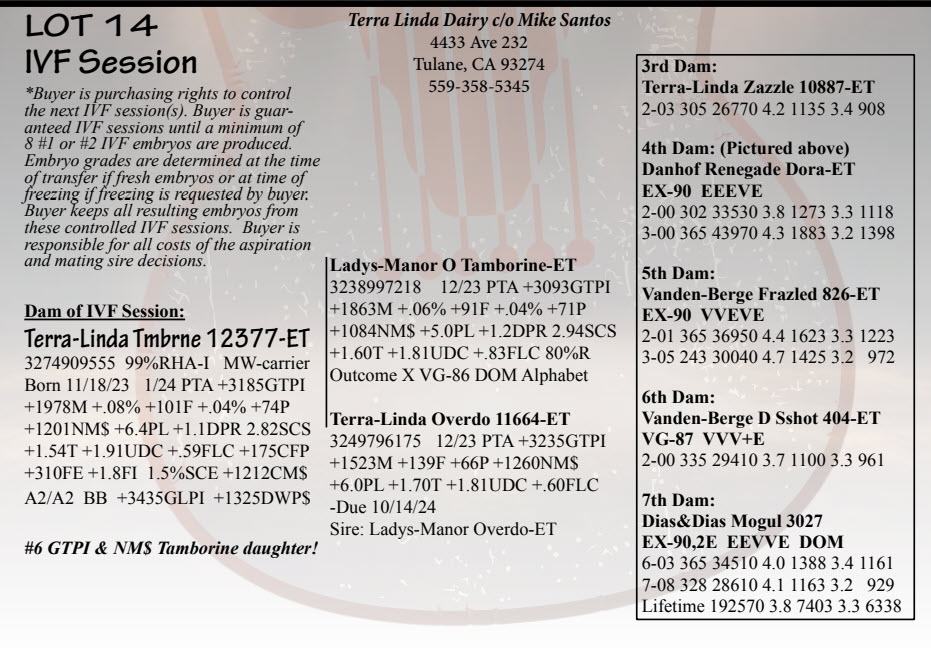 LOT 14
IVF Session

*Buyer is purchasing rights to control the next IVF session(s). Buyer is guaranteed IVF sessions until a minimum of 8 #1 or #2 IVF embryos are produced. Embryo grades are determined at the time of transfer if fresh embryos or at time of freezing if freezing is requested by buyer. Buyer keeps all resulting embryos from these controlled IVF sessions. Buyer is responsible for all costs of the aspiration and mating sire decisions.

Dam of IVF Session:
Terra-Linda Tmbrne 12377-ET
3274909555 99%RHA-I MW-carrier
Born 11/18/23 1/24 PTA +3185GTPI +1978M +.08% +101F +.04% +74P +1201NM$ +6.4PL +1.1DPR 2.82SCS +1.54T +1.91UDC +.59FLC +175CFP +310FE +1.8FI 1.5%SCE +1212CM$ A2/A2 BB +3435GLPI +1325DWP$

#6 GTPI & NM$ Tamborine daughter!

Terra Linda Dairy c/o Mike Santos
4433 Ave 232
Tulane, CA 93274
559-358-5345

Ladys-Manor O Tamborine-ET
3238997218 12/23 PTA +3093GTPI +1863M +.06% +91F +.04% +71P +1084NM$ +5.0PL +1.2DPR 2.94SCS +1.60T +1.81UDC +.83FLC 80%R
Outcome X VG-86 DOM Alphabet

Terra-Linda Overdo 11664-ET
3249796175 12/23 PTA +3235GTPI +1523M +139F +66P +1260NM$ +6.0PL +1.70T +1.81UDC +.60FLC
-Due 10/14/24
Sire: Ladys-Manor Overdo-ET

3rd Dam:
Terra-Linda Zazzle 10887-ET
2-03 305 26770 4.2 1135 3.4 908

4th Dam: (Pictured above)
Danhof Renegade Dora-ET
EX-90 EEEVE
2-00 302 33530 3.8 1273 3.3 1118
3-00 365 43970 4.3 1883 3.2 1398

5th Dam:
Vanden-Berge Frazled 826-ET
EX-90 VVEVE
2-01 365 36950 4.4 1623 3.3 1223
3-05 243 30040 4.7 1425 3.2 972

6th Dam:
Vanden-Berge D Sshot 404-ET
VG-87 VVV+E
2-00 335 29410 3.7 1100 3.3 961

7th Dam:
Dias&Dias Mogul 3027
EX-90,2E EEVVE DOM
6-03 365 34510 4.0 1388 3.4 1161
7-08 328 28610 4.1 1163 3.2 929
Lifetime 192570 3.8 7403 3.3 6338